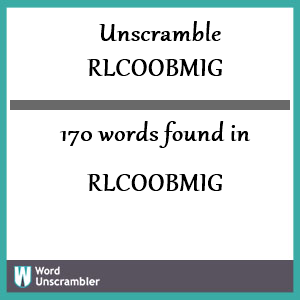 Unscramble
RLCOOBMIG

170 words found in

RLCOOBMIG

W Word Unscrambler